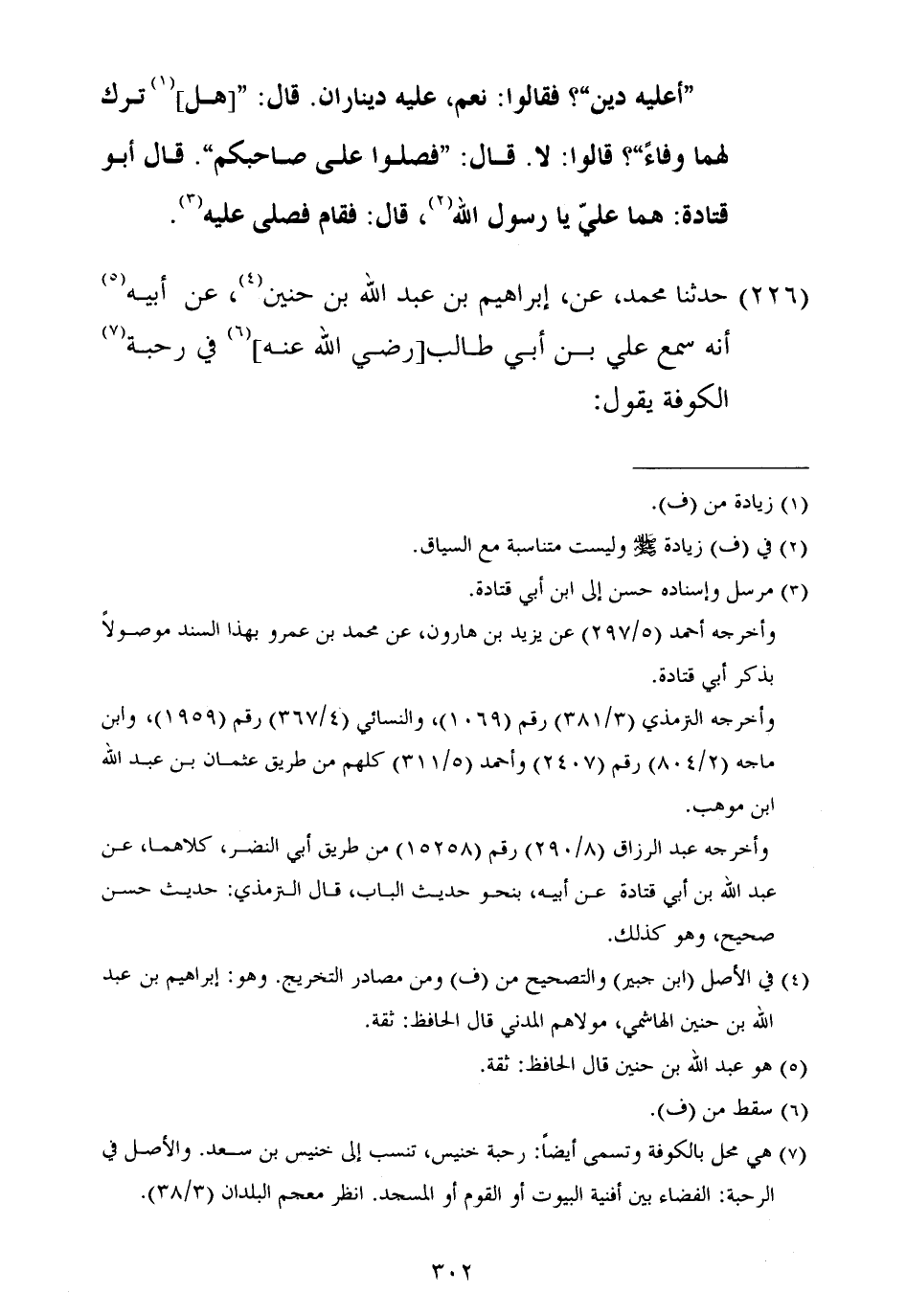 "أعليه دين"؟ فقالوا: نعم، عليه ديناران. قال: "[هل]$^{(١)}$ ترك لهما وفاءً"؟ قالوا: لا. قال: "فصلوا على صاحبكم". قال أبو قتادة: هما عليّ يا رسول الله$^{(٢)}$، قال: فقام فصلى عليه$^{(٣)}$.

(٢٢٦) حدثنا محمد، عن، إبراهيم بن عبد الله بن حنين$^{(٤)}$، عن أبيه$^{(٥)}$ أنه سمع علي بن أبي طالب[رضي الله عنه]$^{(٦)}$ في رحبة$^{(٧)}$ الكوفة يقول:

(١) زيادة من (ف).

(٢) في (ف) زيادة ﷺ وليست متناسبة مع السياق.

(٣) مرسل وإسناده حسن إلى ابن أبي قتادة.

وأخرجه أحمد (٢٩٧/٥) عن يزيد بن هارون، عن محمد بن عمرو بهذا السند موصولاً بذكر أبي قتادة.

وأخرجه الترمذي (٣٨١/٣) رقم (١٠٦٩)، والنسائي (٣٦٧/٤) رقم (١٩٥٩)، وابن ماجه (٨٠٤/٢) رقم (٢٤٠٧) وأحمد (٣١١/٥) كلهم من طريق عثمان بن عبد الله ابن موهب.

وأخرجه عبد الرزاق (٢٩٠/٨) رقم (١٥٢٥٨) من طريق أبي النضر، كلاهما، عن عبد الله بن أبي قتادة عن أبيه، بنحو حديث الباب، قال الترمذي: حديث حسن صحيح، وهو كذلك.

(٤) في الأصل (ابن جبير) والتصحيح من (ف) ومن مصادر التخريج. وهو: إبراهيم بن عبد الله بن حنين الهاشمي، مولاهم المدني قال الحافظ: ثقة.

(٥) هو عبد الله بن حنين قال الحافظ: ثقة.

(٦) سقط من (ف).

(٧) هي محل بالكوفة وتسمى أيضاً: رحبة خنيس، تنسب إلى خنيس بن سعد. والأصل في الرحبة: الفضاء بين أفنية البيوت أو القوم أو المسجد. انظر معجم البلدان (٣٨/٣).

٣٠٢